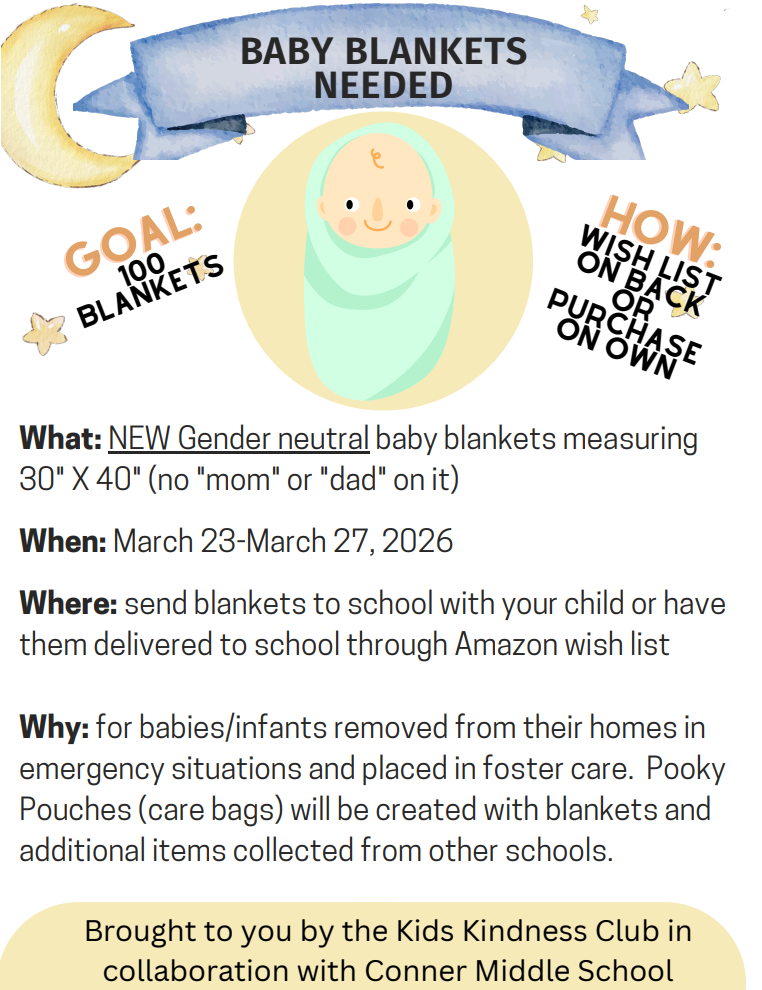 BABY BLANKETS NEEDED

GOAL: 100 BLANKETS

HOW: WISH LIST ON BACK OR PURCHASE ON OWN

What: NEW Gender neutral baby blankets measuring 30" X 40" (no "mom" or "dad" on it)

When: March 23-March 27, 2026

Where: send blankets to school with your child or have them delivered to school through Amazon wish list

Why: for babies/infants removed from their homes in emergency situations and placed in foster care. Pooky Pouches (care bags) will be created with blankets and additional items collected from other schools.

Brought to you by the Kids Kindness Club in collaboration with Conner Middle School